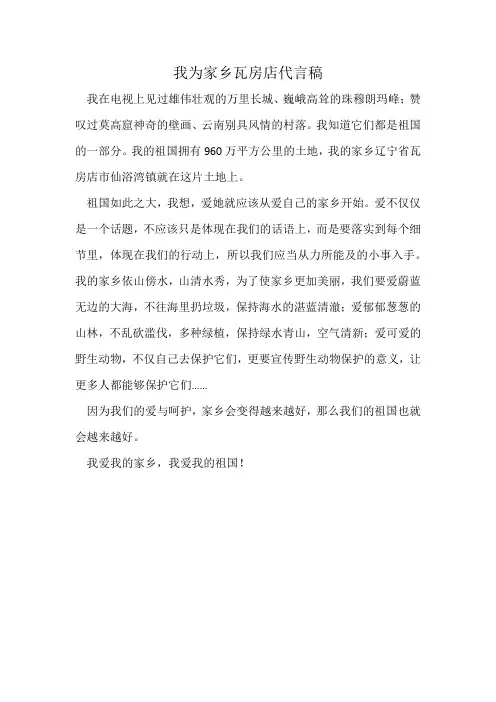 我为家乡瓦房店代言稿

我在电视上见过雄伟壮观的万里长城、巍峨高耸的珠穆朗玛峰；赞叹过莫高窟神奇的壁画、云南别具风情的村落。我知道它们都是祖国的一部分。我的祖国拥有 960 万平方公里的土地，我的家乡辽宁省瓦房店市仙浴湾镇就在这片土地上。

祖国如此之大，我想，爱她就应该从爱自己的家乡开始。爱不仅仅是一个话题，不应该只是体现在我们的话语上，而是要落实到每个细节里，体现在我们的行动上，所以我们应当从力所能及的小事入手。我的家乡依山傍水，山清水秀，为了使家乡更加美丽，我们要爱蔚蓝无边的大海，不往海里扔垃圾，保持海水的湛蓝清澈；爱郁郁葱葱的山林，不乱砍滥伐，多种绿植，保持绿水青山，空气清新；爱可爱的野生动物，不仅自己去保护它们，更要宣传野生动物保护的意义，让更多人都能够保护它们……

因为我们的爱与呵护，家乡会变得越来越好，那么我们的祖国也就会越来越好。

我爱我的家乡，我爱我的祖国！